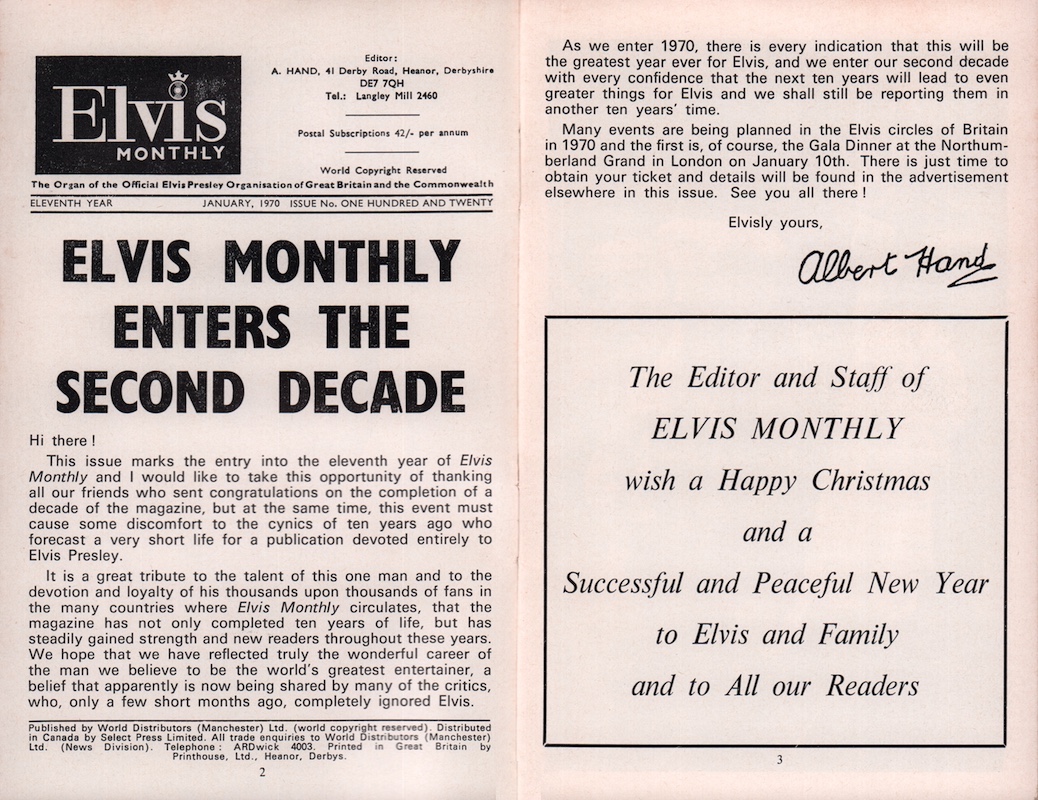 Elvis
MONTHLY

Editor:
A. HAND, 41 Derby Road, Heanor, Derbyshire
DE7 7QH
Tel.: Langley Mill 2460

Postal Subscriptions 42/- per annum

World Copyright Reserved

The Organ of the Official Elvis Presley Organisation of Great Britain and the Commonwealth

ELEVENTH YEAR JANUARY, 1970 ISSUE No. ONE HUNDRED AND TWENTY

ELVIS MONTHLY ENTERS THE SECOND DECADE

Hi there!

This issue marks the entry into the eleventh year of Elvis Monthly and I would like to take this opportunity of thanking all our friends who sent congratulations on the completion of a decade of the magazine, but at the same time, this event must cause some discomfort to the cynics of ten years ago who forecast a very short life for a publication devoted entirely to Elvis Presley.

It is a great tribute to the talent of this one man and to the devotion and loyalty of his thousands upon thousands of fans in the many countries where Elvis Monthly circulates, that the magazine has not only completed ten years of life, but has steadily gained strength and new readers throughout these years. We hope that we have reflected truly the wonderful career of the man we believe to be the world's greatest entertainer, a belief that apparently is now being shared by many of the critics, who, only a few short months ago, completely ignored Elvis.

Published by World Distributors (Manchester) Ltd. (world copyright reserved). Distributed in Canada by Select Press Limited. All trade enquiries to World Distributors (Manchester) Ltd. (News Division). Telephone: ARDwick 4003. Printed in Great Britain by Printhouse, Ltd., Heanor, Derbys.

2

As we enter 1970, there is every indication that this will be the greatest year ever for Elvis, and we enter our second decade with every confidence that the next ten years will lead to even greater things for Elvis and we shall still be reporting them in another ten years' time.

Many events are being planned in the Elvis circles of Britain in 1970 and the first is, of course, the Gala Dinner at the Northumberland Grand in London on January 10th. There is just time to obtain your ticket and details will be found in the advertisement elsewhere in this issue. See you all there!

Elvisly yours,

Albert Hand

The Editor and Staff of
ELVIS MONTHLY
wish a Happy Christmas
and a
Successful and Peaceful New Year
to Elvis and Family
and to All our Readers

3